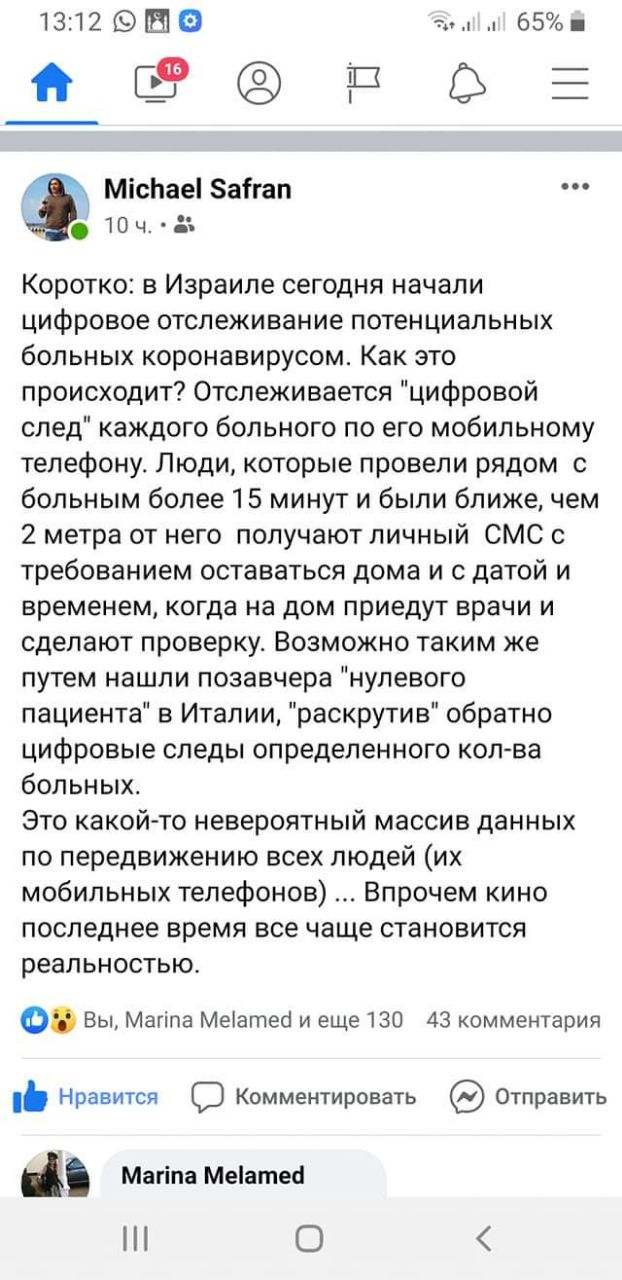 13:12

65%

16

Michael Safran

10 ч. ·

Коротко: в Израиле сегодня начали цифровое отслеживание потенциальных больных коронавирусом. Как это происходит? Отслеживается "цифровой след" каждого больного по его мобильному телефону. Люди, которые провели рядом с больным более 15 минут и были ближе, чем 2 метра от него получают личный СМС с требованием оставаться дома и с датой и временем, когда на дом приедут врачи и сделают проверку. Возможно таким же путем нашли позавчера "нулевого пациента" в Италии, "раскрутив" обратно цифровые следы определенного кол-ва больных.
Это какой-то невероятный массив данных по передвижению всех людей (их мобильных телефонов) ... Впрочем кино последнее время все чаще становится реальностью.

Вы, Marina Melamed и еще 130 43 комментария

Нравится Комментировать Отправить

Marina Melamed